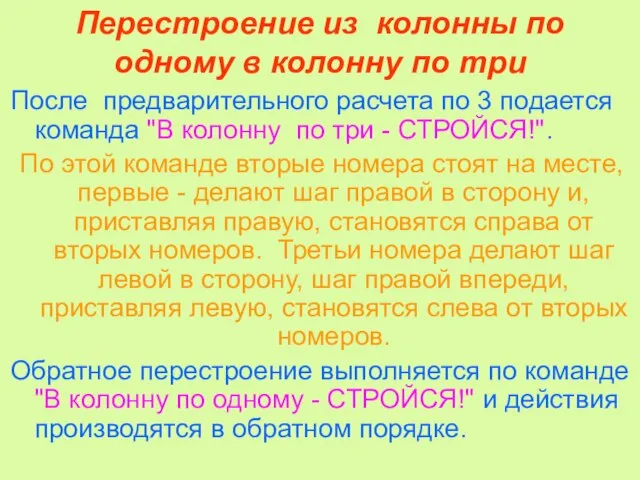 Перестроение из колонны по одному в колонну по три

После предварительного расчета по 3 подается команда "В колонну по три - СТРОЙСЯ!".

По этой команде вторые номера стоят на месте, первые - делают шаг правой в сторону и, приставляя правую, становятся справа от вторых номеров. Третьи номера делают шаг левой в сторону, шаг правой впереди, приставляя левую, становятся слева от вторых номеров.

Обратное перестроение выполняется по команде "В колонну по одному - СТРОЙСЯ!" и действия производятся в обратном порядке.